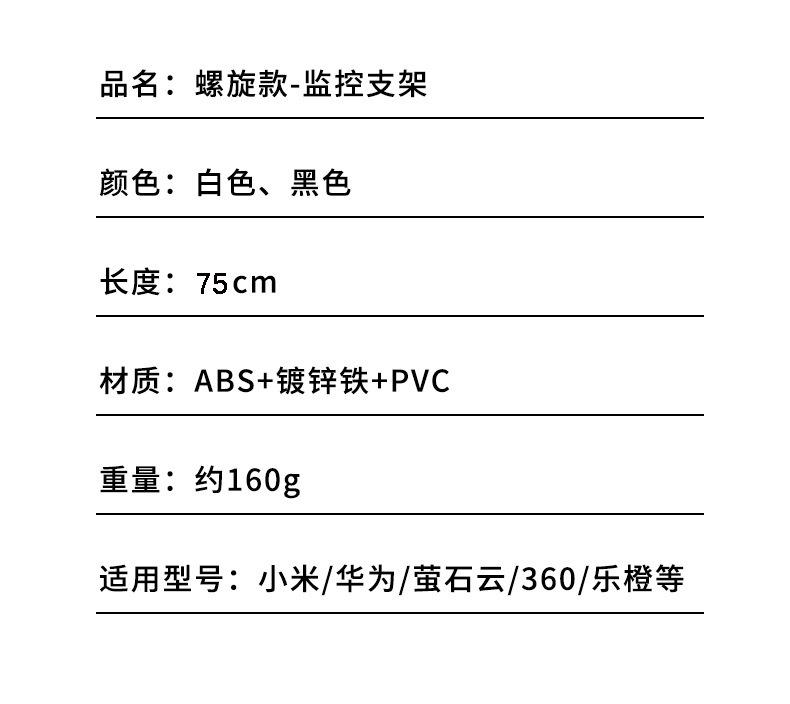 品名：螺旋款-监控支架

颜色：白色、黑色

长度：75cm

材质：ABS+镀锌铁+PVC

重量：约160g

适用型号：小米/华为/萤石云/360/乐橙等